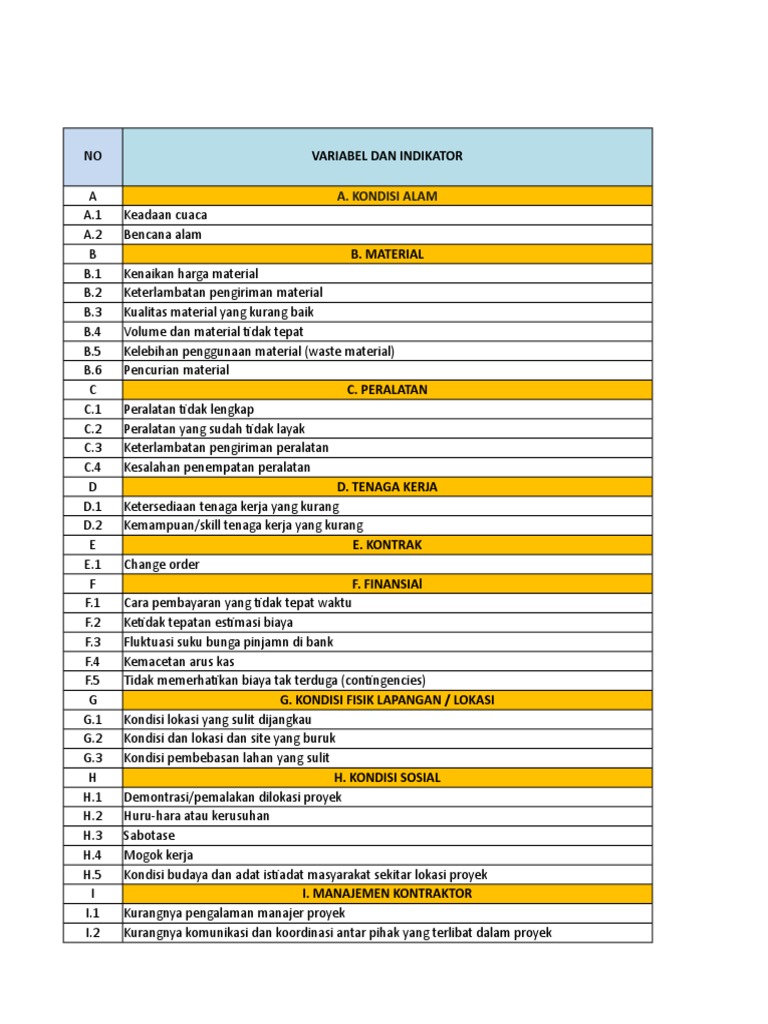 | NO | VARIABEL DAN INDIKATOR |
|---|---|
| A | A. KONDISI ALAM |
| A.1 | Keadaan cuaca |
| A.2 | Bencana alam |
| B | B. MATERIAL |
| B.1 | Kenaikan harga material |
| B.2 | Keterlambatan pengiriman material |
| B.3 | Kualitas material yang kurang baik |
| B.4 | Volume dan material tidak tepat |
| B.5 | Kelebihan penggunaan material (waste material) |
| B.6 | Pencurian material |
| C | C. PERALATAN |
| C.1 | Peralatan tidak lengkap |
| C.2 | Peralatan yang sudah tidak layak |
| C.3 | Keterlambatan pengiriman peralatan |
| C.4 | Kesalahan penempatan peralatan |
| D | D. TENAGA KERJA |
| D.1 | Ketersediaan tenaga kerja yang kurang |
| D.2 | Kemampuan/skill tenaga kerja yang kurang |
| E | E. KONTRAK |
| E.1 | Change order |
| F | F. FINANSIAl |
| F.1 | Cara pembayaran yang tidak tepat waktu |
| F.2 | Ketidak tepatan estimasi biaya |
| F.3 | Fluktuasi suku bunga pinjamn di bank |
| F.4 | Kemacetan arus kas |
| F.5 | Tidak memerhatikan biaya tak terduga (contingencies) |
| G | G. KONDISI FISIK LAPANGAN / LOKASI |
| G.1 | Kondisi lokasi yang sulit dijangkau |
| G.2 | Kondisi dan lokasi dan site yang buruk |
| G.3 | Kondisi pembebasan lahan yang sulit |
| H | H. KONDISI SOSIAL |
| H.1 | Demontrasi/pemalakan dilokasi proyek |
| H.2 | Huru-hara atau kerusuhan |
| H.3 | Sabotase |
| H.4 | Mogok kerja |
| H.5 | Kondisi budaya dan adat istiadat masyarakat sekitar lokasi proyek |
| I | I. MANAJEMEN KONTRAKTOR |
| I.1 | Kurangnya pengalaman manajer proyek |
| I.2 | Kurangnya komunikasi dan koordinasi antar pihak yang terlibat dalam proyek |